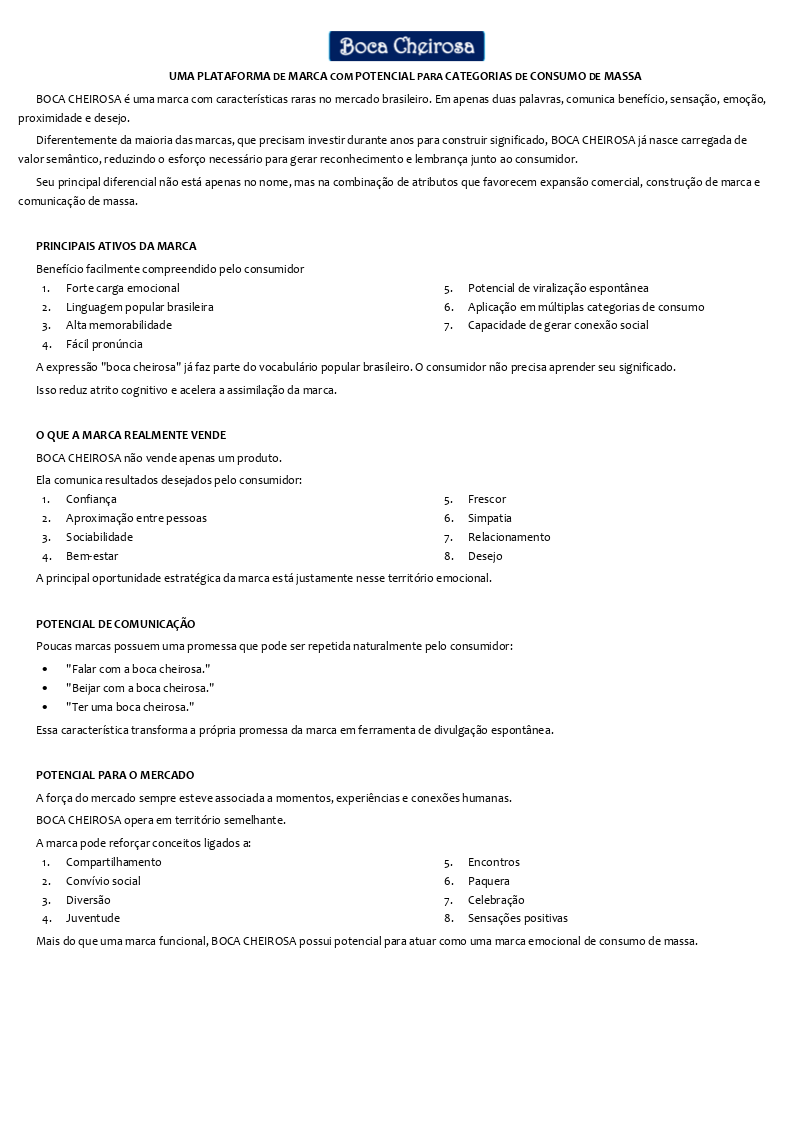 Boca Cheirosa

UMA PLATAFORMA DE MARCA COM POTENCIAL PARA CATEGORIAS DE CONSUMO DE MASSA

BOCA CHEIROSA é uma marca com características raras no mercado brasileiro. Em apenas duas palavras, comunica benefício, sensação, emoção, proximidade e desejo.

Diferentemente da maioria das marcas, que precisam investir durante anos para construir significado, BOCA CHEIROSA já nasce carregada de valor semântico, reduzindo o esforço necessário para gerar reconhecimento e lembrança junto ao consumidor.

Seu principal diferencial não está apenas no nome, mas na combinação de atributos que favorecem expansão comercial, construção de marca e comunicação de massa.

PRINCIPAIS ATIVOS DA MARCA

Benefício facilmente compreendido pelo consumidor

1. Forte carga emocional
2. Linguagem popular brasileira
3. Alta memorabilidade
4. Fácil pronúncia

5. Potencial de viralização espontânea
6. Aplicação em múltiplas categorias de consumo
7. Capacidade de gerar conexão social

A expressão "boca cheirosa" já faz parte do vocabulário popular brasileiro. O consumidor não precisa aprender seu significado.

Isso reduz atrito cognitivo e acelera a assimilação da marca.

O QUE A MARCA REALMENTE VENDE

BOCA CHEIROSA não vende apenas um produto.

Ela comunica resultados desejados pelo consumidor:

1. Confiança
2. Aproximação entre pessoas
3. Sociabilidade
4. Bem-estar

5. Frescor
6. Simpatia
7. Relacionamento
8. Desejo

A principal oportunidade estratégica da marca está justamente nesse território emocional.

POTENCIAL DE COMUNICAÇÃO

Poucas marcas possuem uma promessa que pode ser repetida naturalmente pelo consumidor:

• "Falar com a boca cheirosa."
• "Beijar com a boca cheirosa."
• "Ter uma boca cheirosa."

Essa característica transforma a própria promessa da marca em ferramenta de divulgação espontânea.

POTENCIAL PARA O MERCADO

A força do mercado sempre esteve associada a momentos, experiências e conexões humanas.

BOCA CHEIROSA opera em território semelhante.

A marca pode reforçar conceitos ligados a:

1. Compartilhamento
2. Convívio social
3. Diversão
4. Juventude

5. Encontros
6. Paquera
7. Celebração
8. Sensações positivas

Mais do que uma marca funcional, BOCA CHEIROSA possui potencial para atuar como uma marca emocional de consumo de massa.